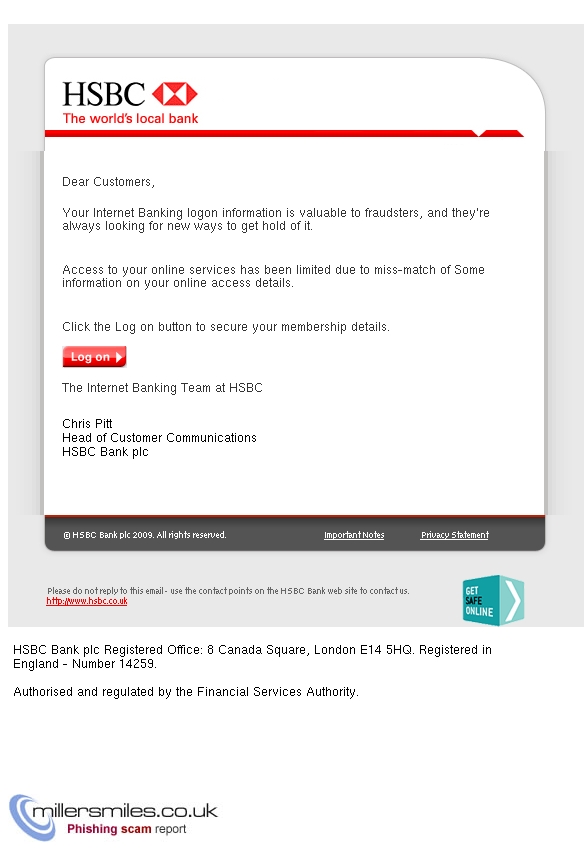 HSBC
The world's local bank

Dear Customers,

Your Internet Banking logon information is valuable to fraudsters, and they're always looking for new ways to get hold of it.

Access to your online services has been limited due to miss-match of Some information on your online access details.

Click the Log on button to secure your membership details.

Log on

The Internet Banking Team at HSBC

Chris Pitt
Head of Customer Communications
HSBC Bank plc

© HSBC Bank plc 2009. All rights reserved.
Important Notes
Privacy Statement

Please do not reply to this email - use the contact points on the HSBC Bank web site to contact us.
http://www.hsbc.co.uk

GET SAFE ONLINE

HSBC Bank plc Registered Office: 8 Canada Square, London E14 5HQ. Registered in England - Number 14259.

Authorised and regulated by the Financial Services Authority.

millersmiles.co.uk
Phishing scam report